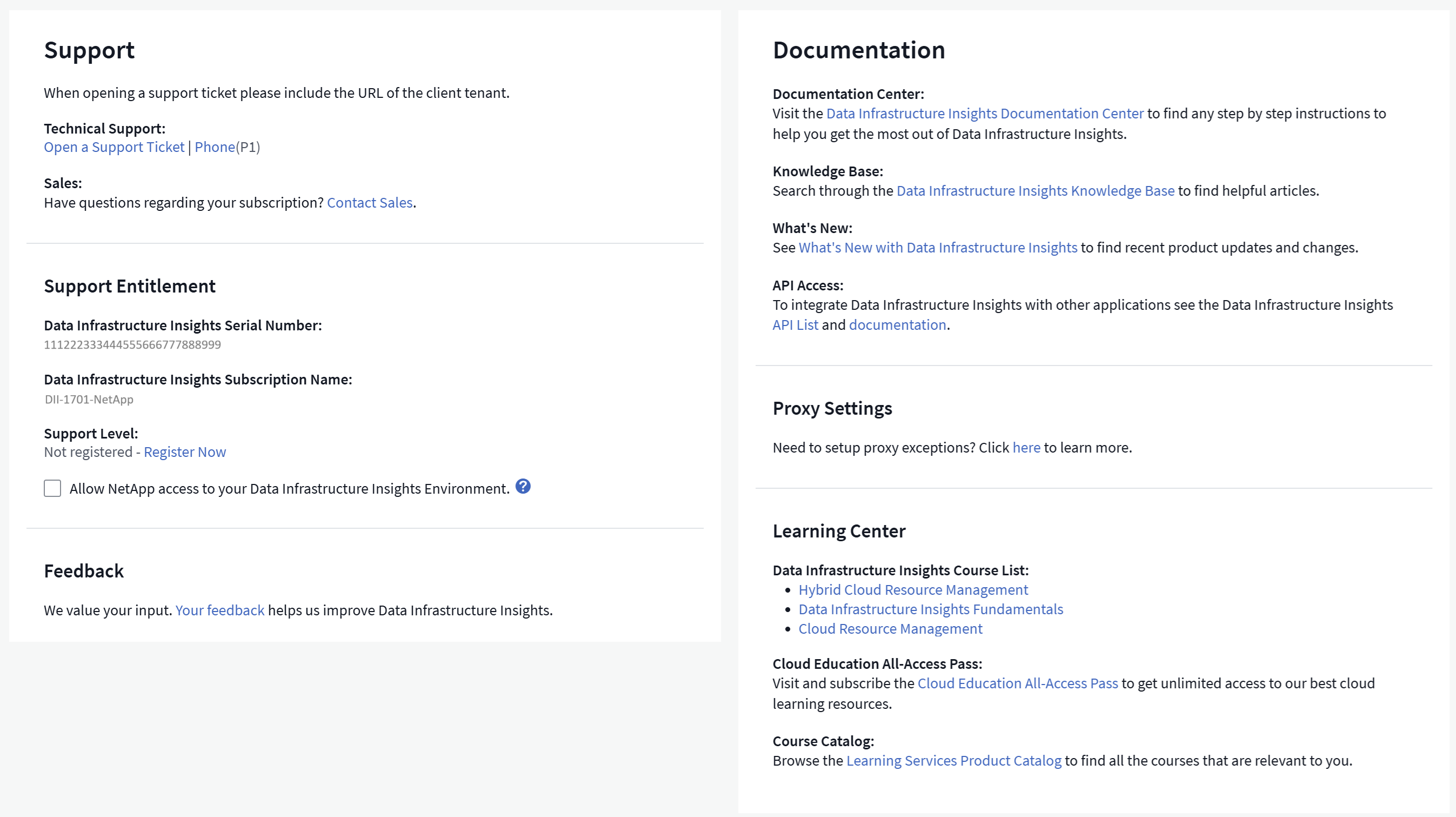 Support

When opening a support ticket please include the URL of the client tenant.

Technical Support:
Open a Support Ticket | Phone(P1)

Sales:
Have questions regarding your subscription? Contact Sales.

Support Entitlement

Data Infrastructure Insights Serial Number:
111222333444555666777888999

Data Infrastructure Insights Subscription Name:
DII-1701-NetApp

Support Level:
Not registered - Register Now

Allow NetApp access to your Data Infrastructure Insights Environment. ?

Feedback

We value your input. Your feedback helps us improve Data Infrastructure Insights.

Documentation

Documentation Center:
Visit the Data Infrastructure Insights Documentation Center to find any step by step instructions to help you get the most out of Data Infrastructure Insights.

Knowledge Base:
Search through the Data Infrastructure Insights Knowledge Base to find helpful articles.

What's New:
See What's New with Data Infrastructure Insights to find recent product updates and changes.

API Access:
To integrate Data Infrastructure Insights with other applications see the Data Infrastructure Insights API List and documentation.

Proxy Settings

Need to setup proxy exceptions? Click here to learn more.

Learning Center

Data Infrastructure Insights Course List:
• Hybrid Cloud Resource Management
• Data Infrastructure Insights Fundamentals
• Cloud Resource Management

Cloud Education All-Access Pass:
Visit and subscribe the Cloud Education All-Access Pass to get unlimited access to our best cloud learning resources.

Course Catalog:
Browse the Learning Services Product Catalog to find all the courses that are relevant to you.